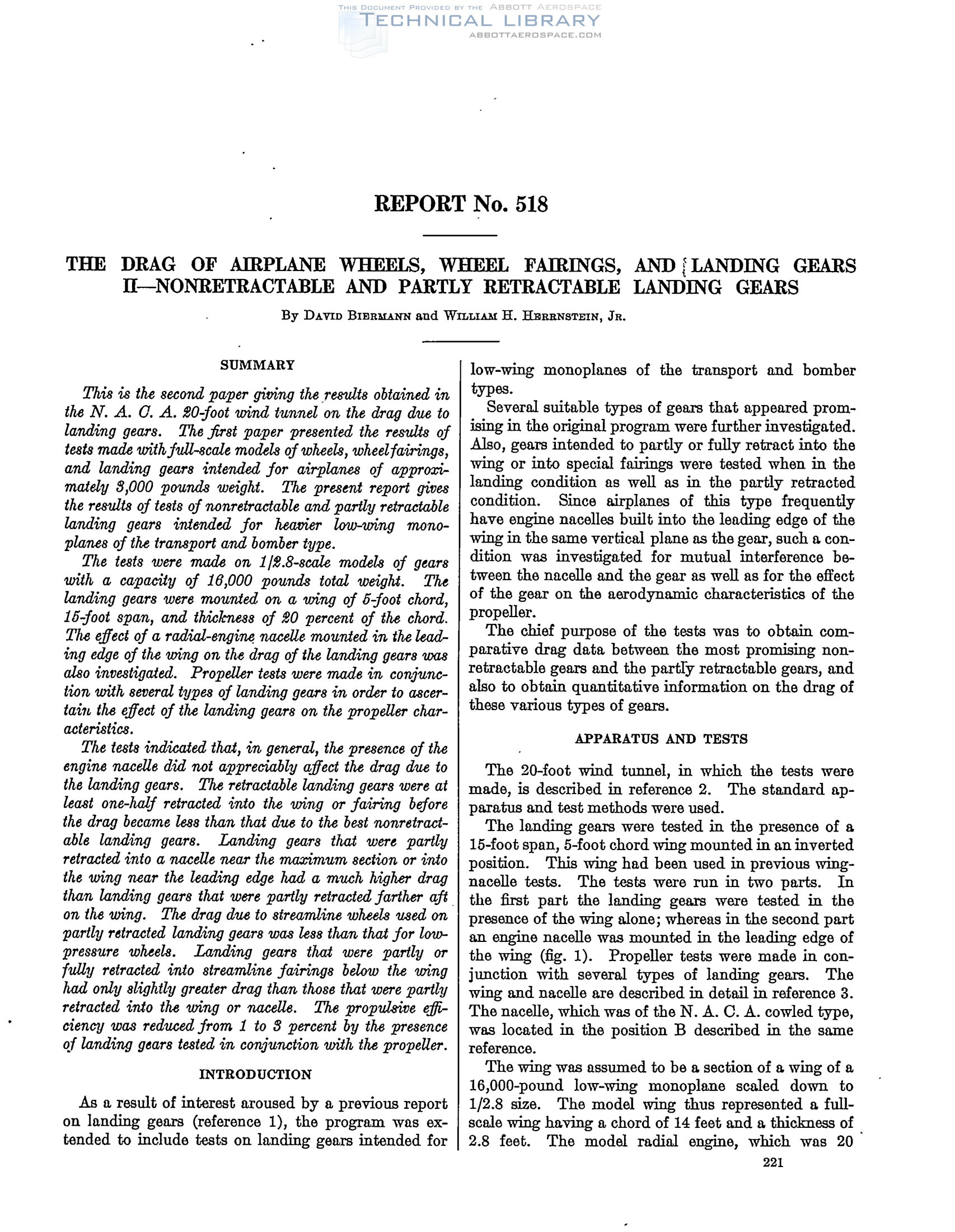 THIS DOCUMENT PROVIDED BY THE ABBOTT AEROSPACE
TECHNICAL LIBRARY
ABBOTTAEROSPACE.COM

REPORT No. 518

THE DRAG OF AIRPLANE WHEELS, WHEEL FAIRINGS, AND LANDING GEARS
II—NONRETRACTABLE AND PARTLY RETRACTABLE LANDING GEARS

By DAVID BIERMANN and WILLIAM H. HERRNSTEIN, JR.

SUMMARY

This is the second paper giving the results obtained in the N. A. C. A. 20-foot wind tunnel on the drag due to landing gears. The first paper presented the results of tests made with full-scale models of wheels, wheel fairings, and landing gears intended for airplanes of approximately 3,000 pounds weight. The present report gives the results of tests of nonretractable and partly retractable landing gears intended for heavier low-wing monoplanes of the transport and bomber type.

The tests were made on 1/2.8-scale models of gears with a capacity of 16,000 pounds total weight. The landing gears were mounted on a wing of 5-foot chord, 15-foot span, and thickness of 20 percent of the chord. The effect of a radial-engine nacelle mounted in the leading edge of the wing on the drag of the landing gears was also investigated. Propeller tests were made in conjunction with several types of landing gears in order to ascertain the effect of the landing gears on the propeller characteristics.

The tests indicated that, in general, the presence of the engine nacelle did not appreciably affect the drag due to the landing gears. The retractable landing gears were at least one-half retracted into the wing or fairing before the drag became less than that due to the best nonretractable landing gears. Landing gears that were partly retracted into a nacelle near the maximum section or into the wing near the leading edge had a much higher drag than landing gears that were partly retracted farther aft on the wing. The drag due to streamline wheels used on partly retracted landing gears was less than that for low-pressure wheels. Landing gears that were partly or fully retracted into streamline fairings below the wing had only slightly greater drag than those that were partly retracted into the wing or nacelle. The propulsive efficiency was reduced from 1 to 3 percent by the presence of landing gears tested in conjunction with the propeller.

INTRODUCTION

As a result of interest aroused by a previous report on landing gears (reference 1), the program was extended to include tests on landing gears intended for low-wing monoplanes of the transport and bomber types.

Several suitable types of gears that appeared promising in the original program were further investigated. Also, gears intended to partly or fully retract into the wing or into special fairings were tested when in the landing condition as well as in the partly retracted condition. Since airplanes of this type frequently have engine nacelles built into the leading edge of the wing in the same vertical plane as the gear, such a condition was investigated for mutual interference between the nacelle and the gear as well as for the effect of the gear on the aerodynamic characteristics of the propeller.

The chief purpose of the tests was to obtain comparative drag data between the most promising nonretractable gears and the partly retractable gears, and also to obtain quantitative information on the drag of these various types of gears.

APPARATUS AND TESTS

The 20-foot wind tunnel, in which the tests were made, is described in reference 2. The standard apparatus and test methods were used.

The landing gears were tested in the presence of a 15-foot span, 5-foot chord wing mounted in an inverted position. This wing had been used in previous wing-nacelle tests. The tests were run in two parts. In the first part the landing gears were tested in the presence of the wing alone; whereas in the second part an engine nacelle was mounted in the leading edge of the wing (fig. 1). Propeller tests were made in conjunction with several types of landing gears. The wing and nacelle are described in detail in reference 3. The nacelle, which was of the N. A. C. A. cowled type, was located in the position B described in the same reference.

The wing was assumed to be a section of a wing of a 16,000-pound low-wing monoplane scaled down to 1/2.8 size. The model wing thus represented a full-scale wing having a chord of 14 feet and a thickness of 2.8 feet. The model radial engine, which was 20

221